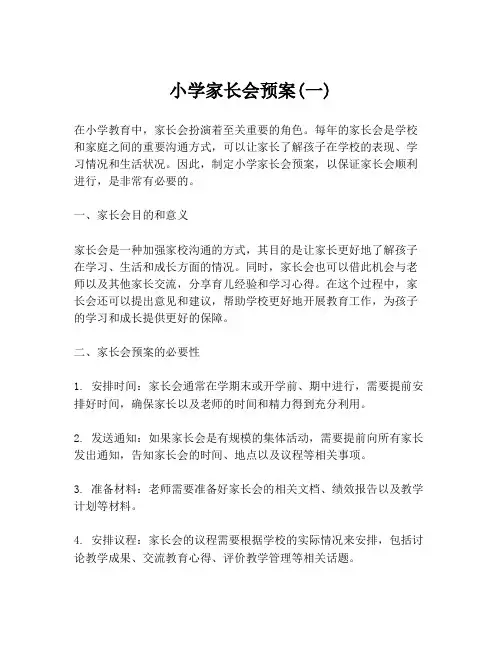 小学家长会预案(一)

在小学教育中，家长会扮演着至关重要的角色。每年的家长会是学校和家庭之间的重要沟通方式，可以让家长了解孩子在学校的表现、学习情况和生活状况。因此，制定小学家长会预案，以保证家长会顺利进行，是非常有必要的。

一、家长会目的和意义

家长会是一种加强家校沟通的方式，其目的是让家长更好地了解孩子在学习、生活和成长方面的情况。同时，家长会也可以借此机会与老师以及其他家长交流，分享育儿经验和学习心得。在这个过程中，家长会还可以提出意见和建议，帮助学校更好地开展教育工作，为孩子的学习和成长提供更好的保障。

二、家长会预案的必要性

1. 安排时间：家长会通常在学期末或开学前、期中进行，需要提前安排好时间，确保家长以及老师的时间和精力得到充分利用。

2. 发送通知：如果家长会是有规模的集体活动，需要提前向所有家长发出通知，告知家长会的时间、地点以及议程等相关事项。

3. 准备材料：老师需要准备好家长会的相关文档、绩效报告以及教学计划等材料。

4. 安排议程：家长会的议程需要根据学校的实际情况来安排，包括讨论教学成果、交流教育心得、评价教学管理等相关话题。